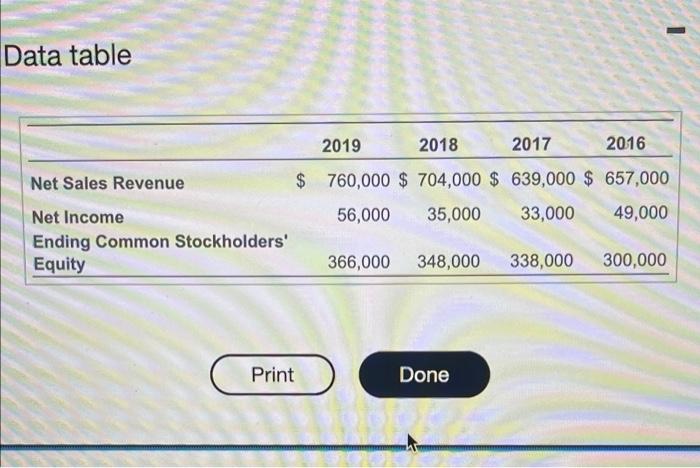 Data table

| | 2019 | 2018 | 2017 | 2016 |
|---|---|---|---|---|
| Net Sales Revenue | $ 760,000 | $ 704,000 | $ 639,000 | $ 657,000 |
| Net Income | 56,000 | 35,000 | 33,000 | 49,000 |
| Ending Common Stockholders' Equity | 366,000 | 348,000 | 338,000 | 300,000 |

Print

Done